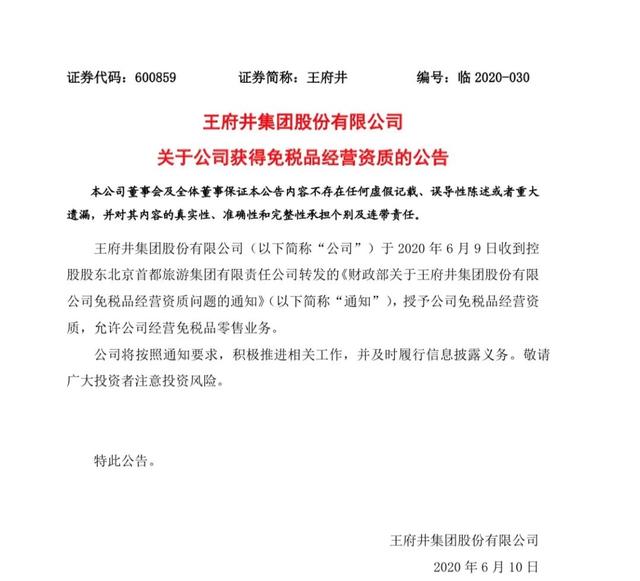 证券代码：600859　　证券简称：王府井　　编号：临 2020-030

王府井集团股份有限公司
关于公司获得免税品经营资质的公告

本公司董事会及全体董事保证本公告内容不存在任何虚假记载、误导性陈述或者重大遗漏，并对其内容的真实性、准确性和完整性承担个别及连带责任。

王府井集团股份有限公司（以下简称“公司”）于 2020 年 6 月 9 日收到控股股东北京首都旅游集团有限责任公司转发的《财政部关于王府井集团股份有限公司免税品经营资质问题的通知》（以下简称“通知”），授予公司免税品经营资质，允许公司经营免税品零售业务。

公司将按照通知要求，积极推进相关工作，并及时履行信息披露义务。敬请广大投资者注意投资风险。

特此公告。

王府井集团股份有限公司
2020 年 6 月 10 日